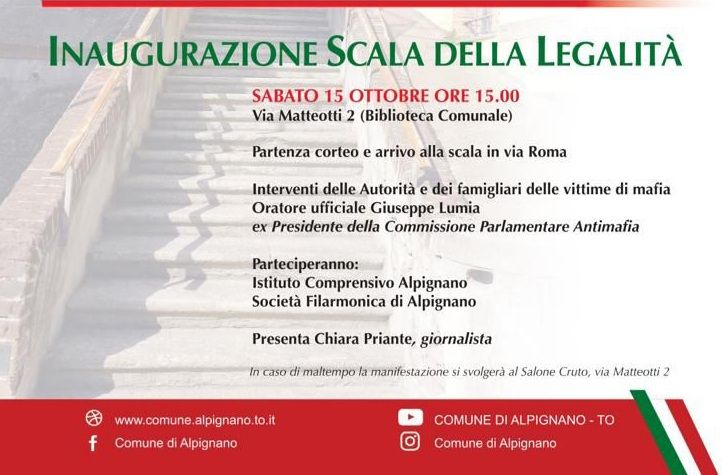 INAUGURAZIONE SCALA DELLA LEGALITÀ

SABATO 15 OTTOBRE ORE 15.00
Via Matteotti 2 (Biblioteca Comunale)

Partenza corteo e arrivo alla scala in via Roma

Interventi delle Autorità e dei famigliari delle vittime di mafia
Oratore ufficiale Giuseppe Lumia
ex Presidente della Commissione Parlamentare Antimafia

Parteciperanno:
Istituto Comprensivo Alpignano
Società Filarmonica di Alpignano

Presenta Chiara Priante, giornalista

In caso di maltempo la manifestazione si svolgerà al Salone Cruto, via Matteotti 2

www.comune.alpignano.to.it
Comune di Alpignano
COMUNE DI ALPIGNANO - TO
Comune di Alpignano